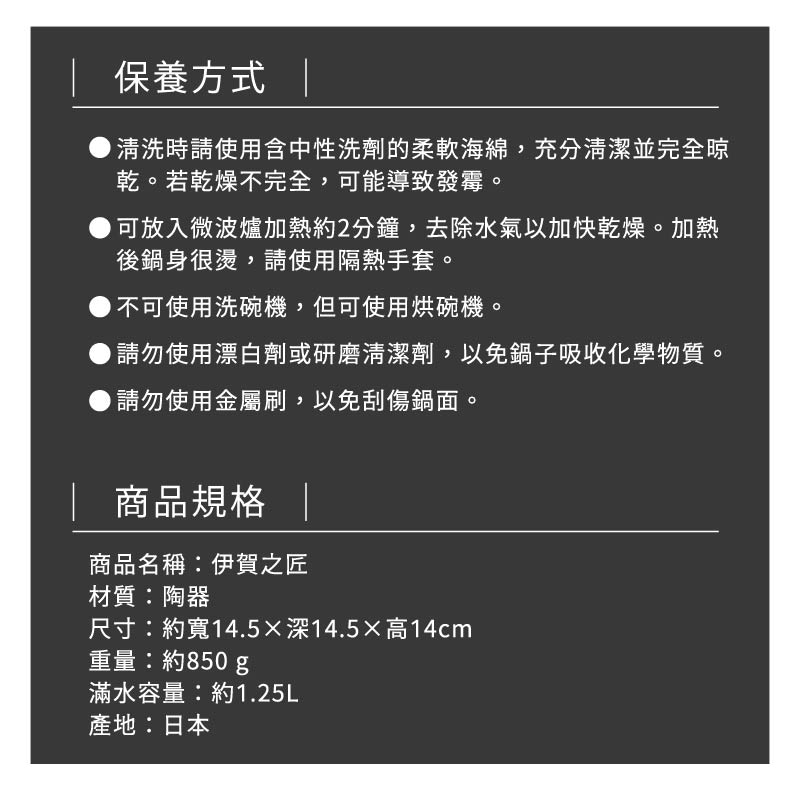 保養方式

• 清洗時請使用含中性洗劑的柔軟海綿，充分清潔並完全晾乾。若乾燥不完全，可能導致發霉。

• 可放入微波爐加熱約2分鐘，去除水氣以加快乾燥。加熱後鍋身很燙，請使用隔熱手套。

• 不可使用洗碗機，但可使用烘碗機。

• 請勿使用漂白劑或研磨清潔劑，以免鍋子吸收化學物質。

• 請勿使用金屬刷，以免刮傷鍋面。

商品規格

商品名稱：伊賀之匠
材質：陶器
尺寸：約寬14.5×深14.5×高14cm
重量：約850 g
滿水容量：約1.25L
產地：日本